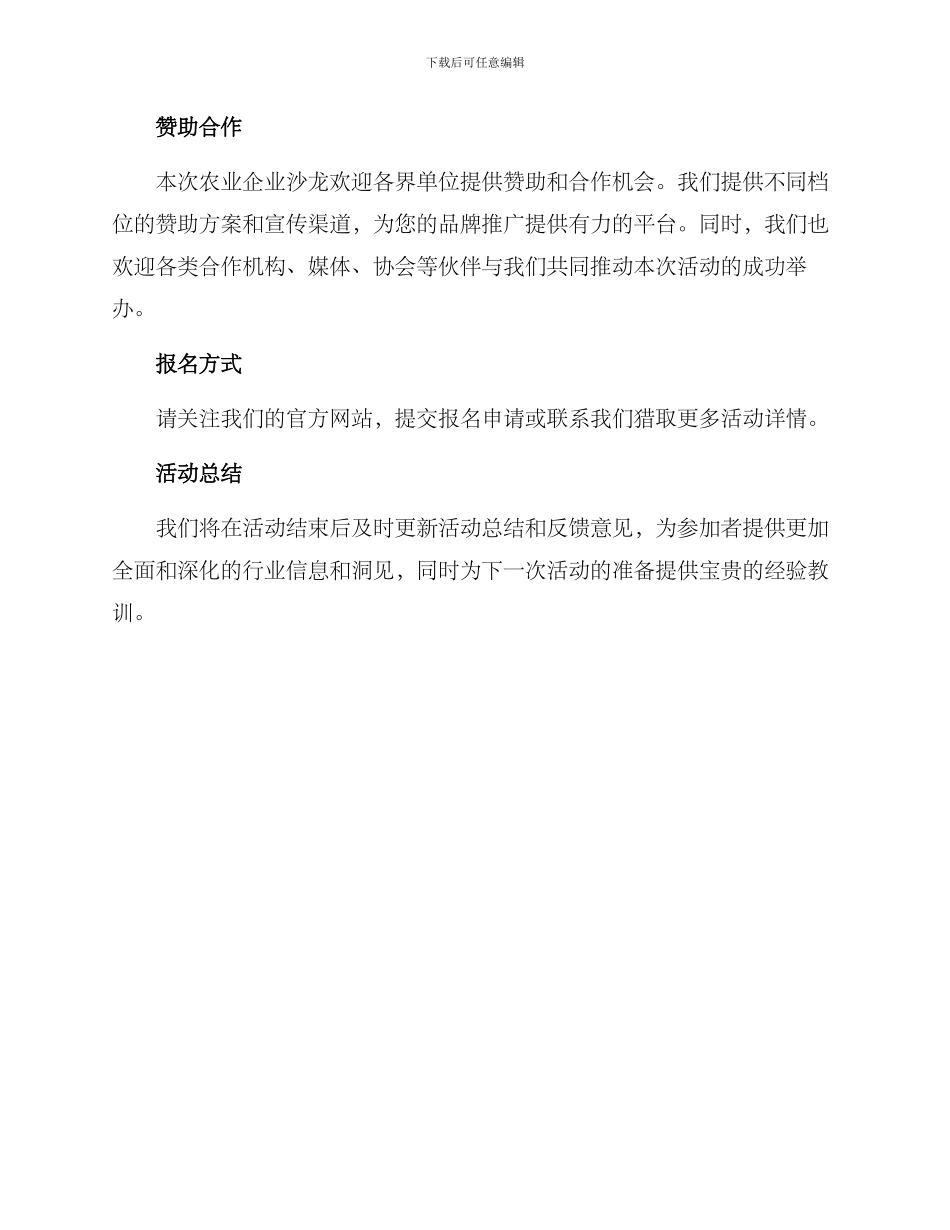 下载后可任意编辑

赞助合作

本次农业企业沙龙欢迎各界单位提供赞助和合作机会。我们提供不同档位的赞助方案和宣传渠道，为您的品牌推广提供有力的平台。同时，我们也欢迎各类合作机构、媒体、协会等伙伴与我们共同推动本次活动的成功举办。

报名方式

请关注我们的官方网站，提交报名申请或联系我们猎取更多活动详情。

活动总结

我们将在活动结束后及时更新活动总结和反馈意见，为参加者提供更加全面和深化的行业信息和洞见，同时为下一次活动的准备提供宝贵的经验教训。